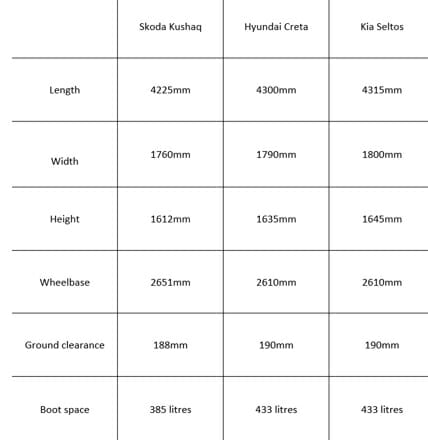 | | Skoda Kushaq | Hyundai Creta | Kia Seltos |
|---|---|---|---|
| Length | 4225mm | 4300mm | 4315mm |
| Width | 1760mm | 1790mm | 1800mm |
| Height | 1612mm | 1635mm | 1645mm |
| Wheelbase | 2651mm | 2610mm | 2610mm |
| Ground clearance | 188mm | 190mm | 190mm |
| Boot space | 385 litres | 433 litres | 433 litres |